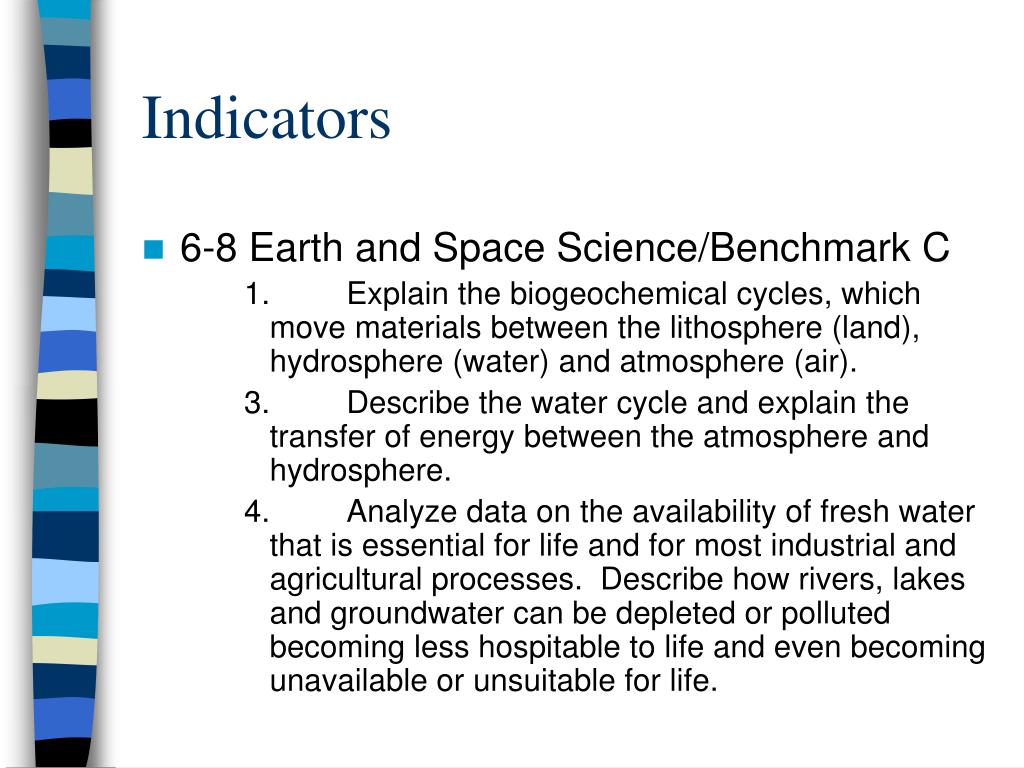 Indicators

6-8 Earth and Space Science/Benchmark C

1. Explain the biogeochemical cycles, which move materials between the lithosphere (land), hydrosphere (water) and atmosphere (air).

3. Describe the water cycle and explain the transfer of energy between the atmosphere and hydrosphere.

4. Analyze data on the availability of fresh water that is essential for life and for most industrial and agricultural processes. Describe how rivers, lakes and groundwater can be depleted or polluted becoming less hospitable to life and even becoming unavailable or unsuitable for life.